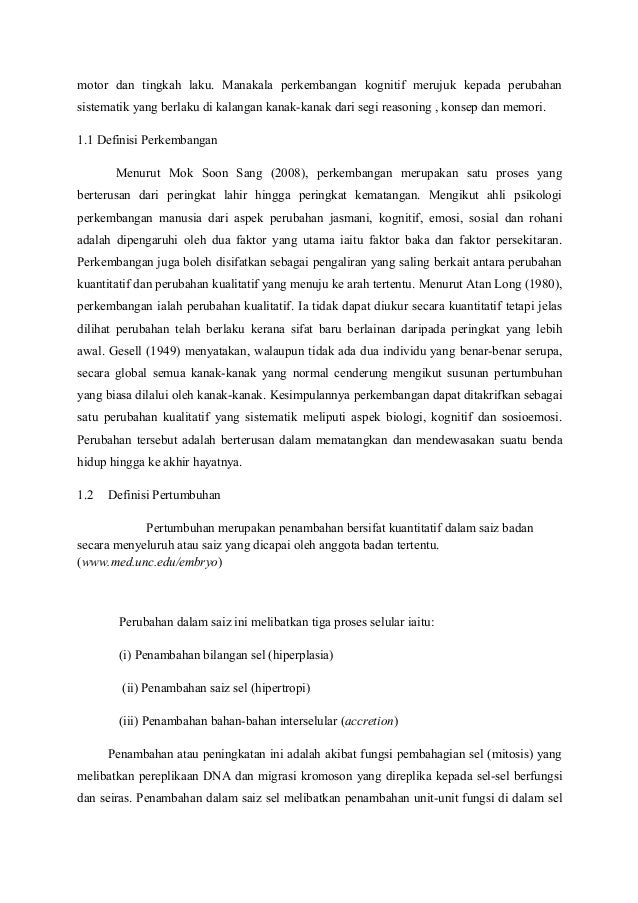 motor dan tingkah laku. Manakala perkembangan kognitif merujuk kepada perubahan sistematik yang berlaku di kalangan kanak-kanak dari segi reasoning , konsep dan memori.

1.1 Definisi Perkembangan

Menurut Mok Soon Sang (2008), perkembangan merupakan satu proses yang berterusan dari peringkat lahir hingga peringkat kematangan. Mengikut ahli psikologi perkembangan manusia dari aspek perubahan jasmani, kognitif, emosi, sosial dan rohani adalah dipengaruhi oleh dua faktor yang utama iaitu faktor baka dan faktor persekitaran. Perkembangan juga boleh disifatkan sebagai pengaliran yang saling berkait antara perubahan kuantitatif dan perubahan kualitatif yang menuju ke arah tertentu. Menurut Atan Long (1980), perkembangan ialah perubahan kualitatif. Ia tidak dapat diukur secara kuantitatif tetapi jelas dilihat perubahan telah berlaku kerana sifat baru berlainan daripada peringkat yang lebih awal. Gesell (1949) menyatakan, walaupun tidak ada dua individu yang benar-benar serupa, secara global semua kanak-kanak yang normal cenderung mengikut susunan pertumbuhan yang biasa dilalui oleh kanak-kanak. Kesimpulannya perkembangan dapat ditakrifkan sebagai satu perubahan kualitatif yang sistematik meliputi aspek biologi, kognitif dan sosioemosi. Perubahan tersebut adalah berterusan dalam mematangkan dan mendewasakan suatu benda hidup hingga ke akhir hayatnya.

1.2 Definisi Pertumbuhan

Pertumbuhan merupakan penambahan bersifat kuantitatif dalam saiz badan secara menyeluruh atau saiz yang dicapai oleh anggota badan tertentu. (www.med.unc.edu/embryo)

Perubahan dalam saiz ini melibatkan tiga proses selular iaitu:

(i) Penambahan bilangan sel (hiperplasia)

(ii) Penambahan saiz sel (hipertropi)

(iii) Penambahan bahan-bahan interselular (accretion)

Penambahan atau peningkatan ini adalah akibat fungsi pembahagian sel (mitosis) yang melibatkan pereplikaan DNA dan migrasi kromoson yang direplika kepada sel-sel berfungsi dan seiras. Penambahan dalam saiz sel melibatkan penambahan unit-unit fungsi di dalam sel